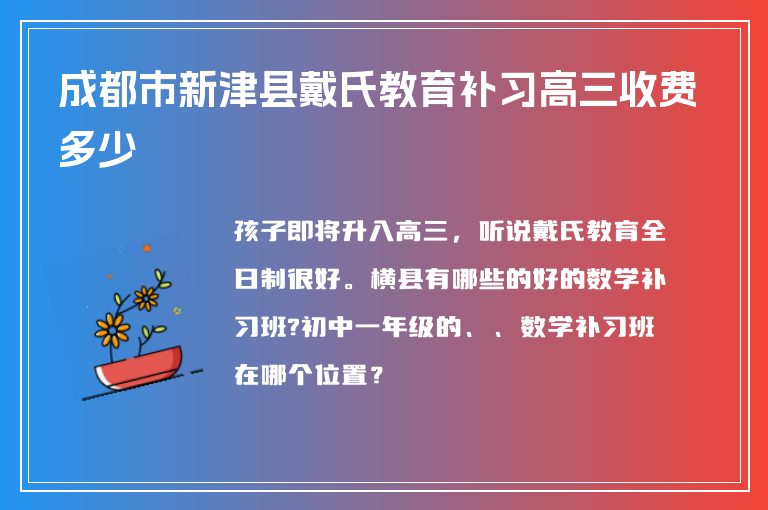 成都市新津县戴氏教育补习高三收费多少

孩子即将升入高三，听说戴氏教育全日制很好。横县有哪些的好的数学补习班?初中一年级的、、数学补习班在哪个位置？